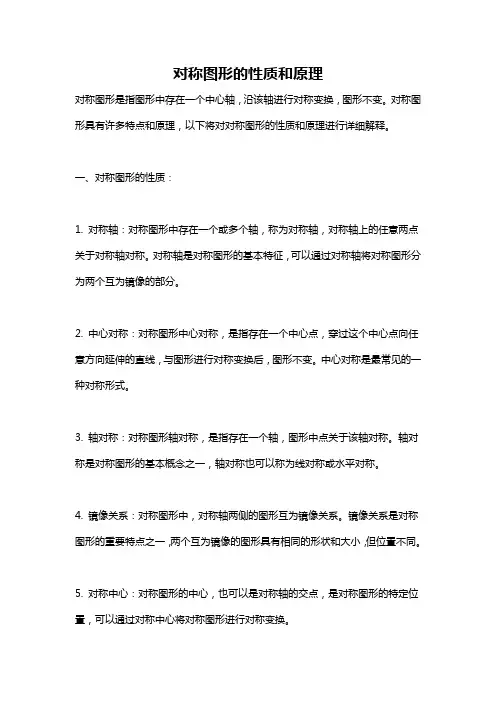 对称图形的性质和原理

对称图形是指图形中存在一个中心轴，沿该轴进行对称变换，图形不变。对称图形具有许多特点和原理，以下将对对称图形的性质和原理进行详细解释。

一、对称图形的性质：

1. 对称轴：对称图形中存在一个或多个轴，称为对称轴，对称轴上的任意两点关于对称轴对称。对称轴是对称图形的基本特征，可以通过对称轴将对称图形分为两个互为镜像的部分。

2. 中心对称：对称图形中心对称，是指存在一个中心点，穿过这个中心点向任意方向延伸的直线，与图形进行对称变换后，图形不变。中心对称是最常见的一种对称形式。

3. 轴对称：对称图形轴对称，是指存在一个轴，图形中点关于该轴对称。轴对称是对称图形的基本概念之一，轴对称也可以称为线对称或水平对称。

4. 镜像关系：对称图形中，对称轴两侧的图形互为镜像关系。镜像关系是对称图形的重要特点之一，两个互为镜像的图形具有相同的形状和大小，但位置不同。

5. 对称中心：对称图形的中心，也可以是对称轴的交点，是对称图形的特定位置，可以通过对称中心将对称图形进行对称变换。